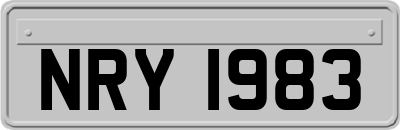 NRY 1983